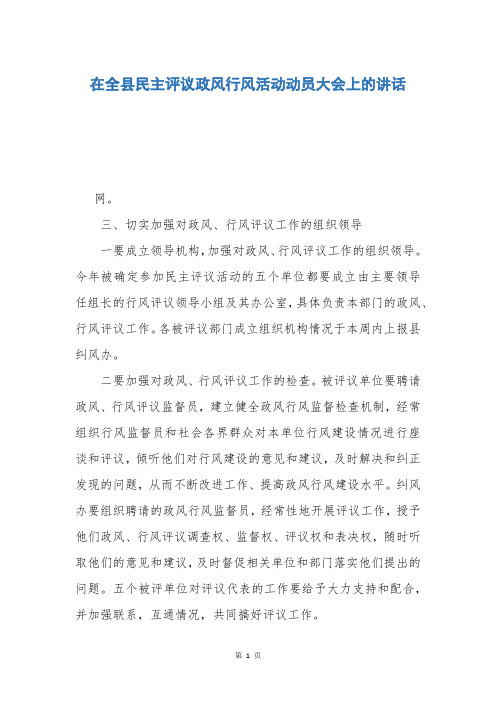 在全县民主评议政风行风活动动员大会上的讲话

网。

三、切实加强对政风、行风评议工作的组织领导

一要成立领导机构，加强对政风、行风评议工作的组织领导。今年被确定参加民主评议活动的五个单位都要成立由主要领导任组长的行风评议领导小组及其办公室，具体负责本部门的政风、行风评议工作。各被评议部门成立组织机构情况于本周内上报县纠风办。

二要加强对政风、行风评议工作的检查。被评议单位要聘请政风、行风评议监督员，建立健全政风行风监督检查机制，经常组织行风监督员和社会各界群众对本单位行风建设情况进行座谈和评议，倾听他们对行风建设的意见和建议，及时解决和纠正发现的问题，从而不断改进工作、提高政风行风建设水平。纠风办要组织聘请的政风行风监督员，经常性地开展评议工作，授予他们政风、行风评议调查权、监督权、评议权和表决权，随时听取他们的意见和建议，及时督促相关单位和部门落实他们提出的问题。五个被评单位对评议代表的工作要给予大力支持和配合，并加强联系，互通情况，共同搞好评议工作。

第 1 页